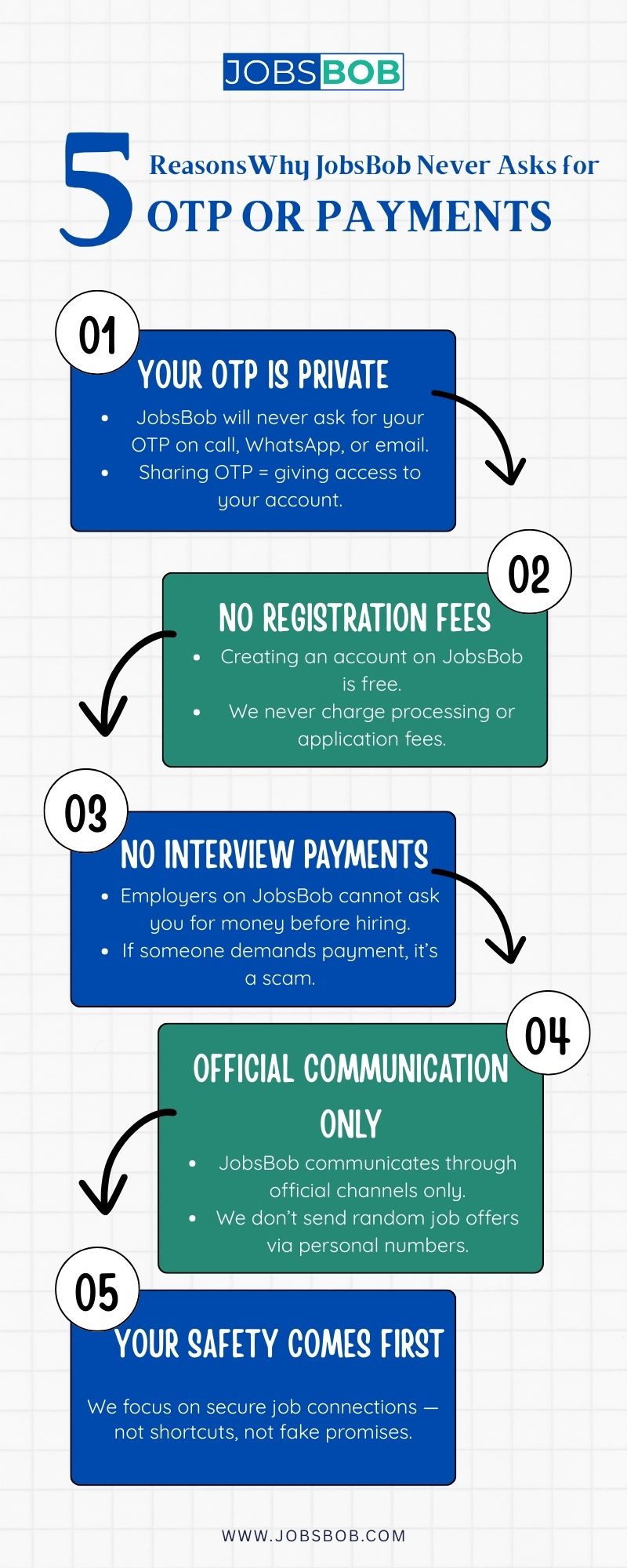 JOBSBOB

5 Reasons Why JobsBob Never Asks for OTP OR PAYMENTS

01
YOUR OTP IS PRIVATE
- JobsBob will never ask for your OTP on call, WhatsApp, or email.
- Sharing OTP = giving access to your account.

02
NO REGISTRATION FEES
- Creating an account on JobsBob is free.
- We never charge processing or application fees.

03
NO INTERVIEW PAYMENTS
- Employers on JobsBob cannot ask you for money before hiring.
- If someone demands payment, it's a scam.

04
OFFICIAL COMMUNICATION ONLY
- JobsBob communicates through official channels only.
- We don't send random job offers via personal numbers.

05
YOUR SAFETY COMES FIRST
We focus on secure job connections — not shortcuts, not fake promises.

WWW.JOBSBOB.COM